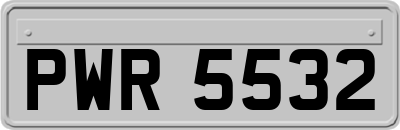 PWR 5532